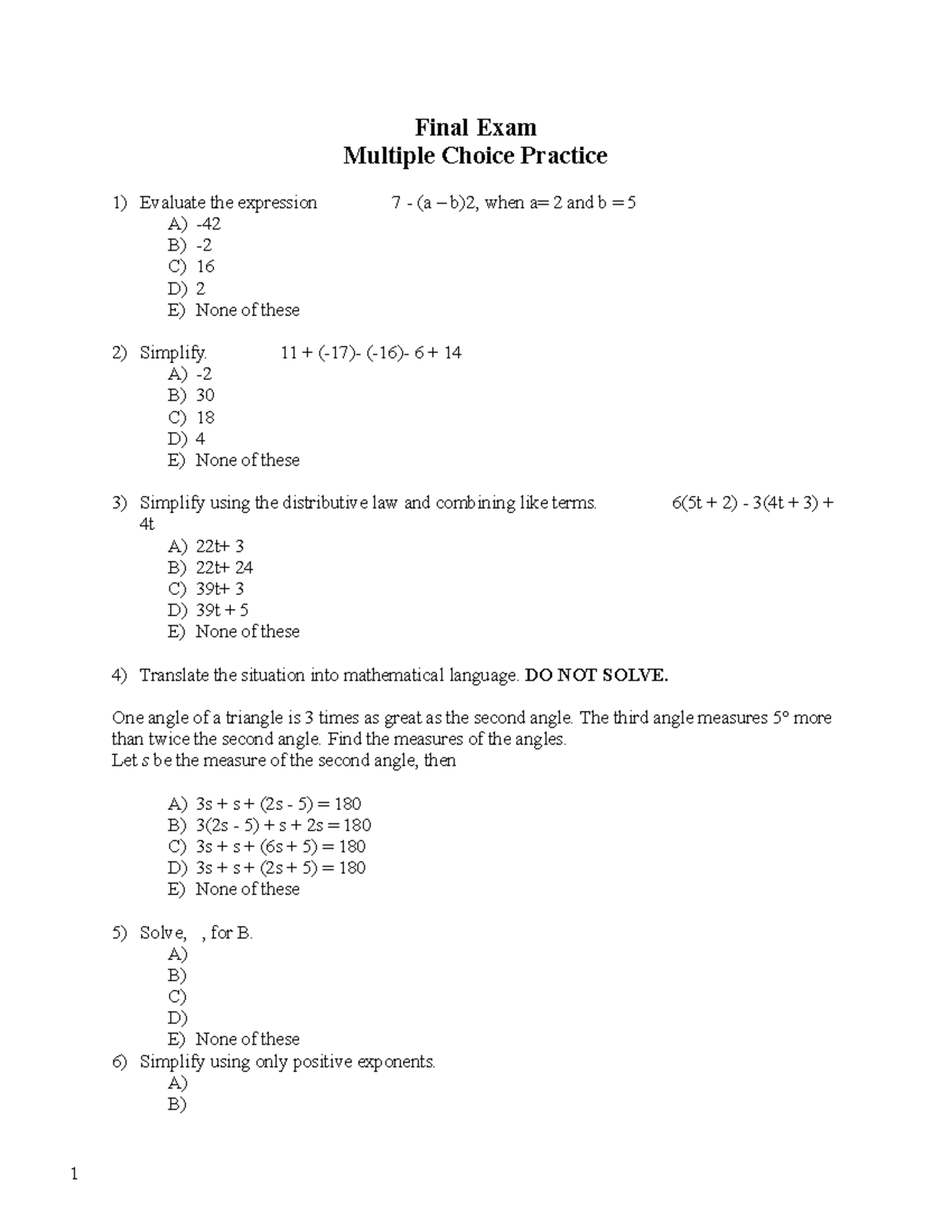 Final Exam
Multiple Choice Practice

1) Evaluate the expression 7 - (a – b)2, when a= 2 and b = 5
A) -42
B) -2
C) 16
D) 2
E) None of these

2) Simplify. 11 + (-17)- (-16)- 6 + 14
A) -2
B) 30
C) 18
D) 4
E) None of these

3) Simplify using the distributive law and combining like terms. 6(5t + 2) - 3(4t + 3) + 4t
A) 22t+ 3
B) 22t+ 24
C) 39t+ 3
D) 39t + 5
E) None of these

4) Translate the situation into mathematical language. DO NOT SOLVE.

One angle of a triangle is 3 times as great as the second angle. The third angle measures 5° more than twice the second angle. Find the measures of the angles.
Let s be the measure of the second angle, then

A) 3s + s + (2s - 5) = 180
B) 3(2s - 5) + s + 2s = 180
C) 3s + s + (6s + 5) = 180
D) 3s + s + (2s + 5) = 180
E) None of these

5) Solve, , for B.
A)
B)
C)
D)
E) None of these
6) Simplify using only positive exponents.
A)
B)

1